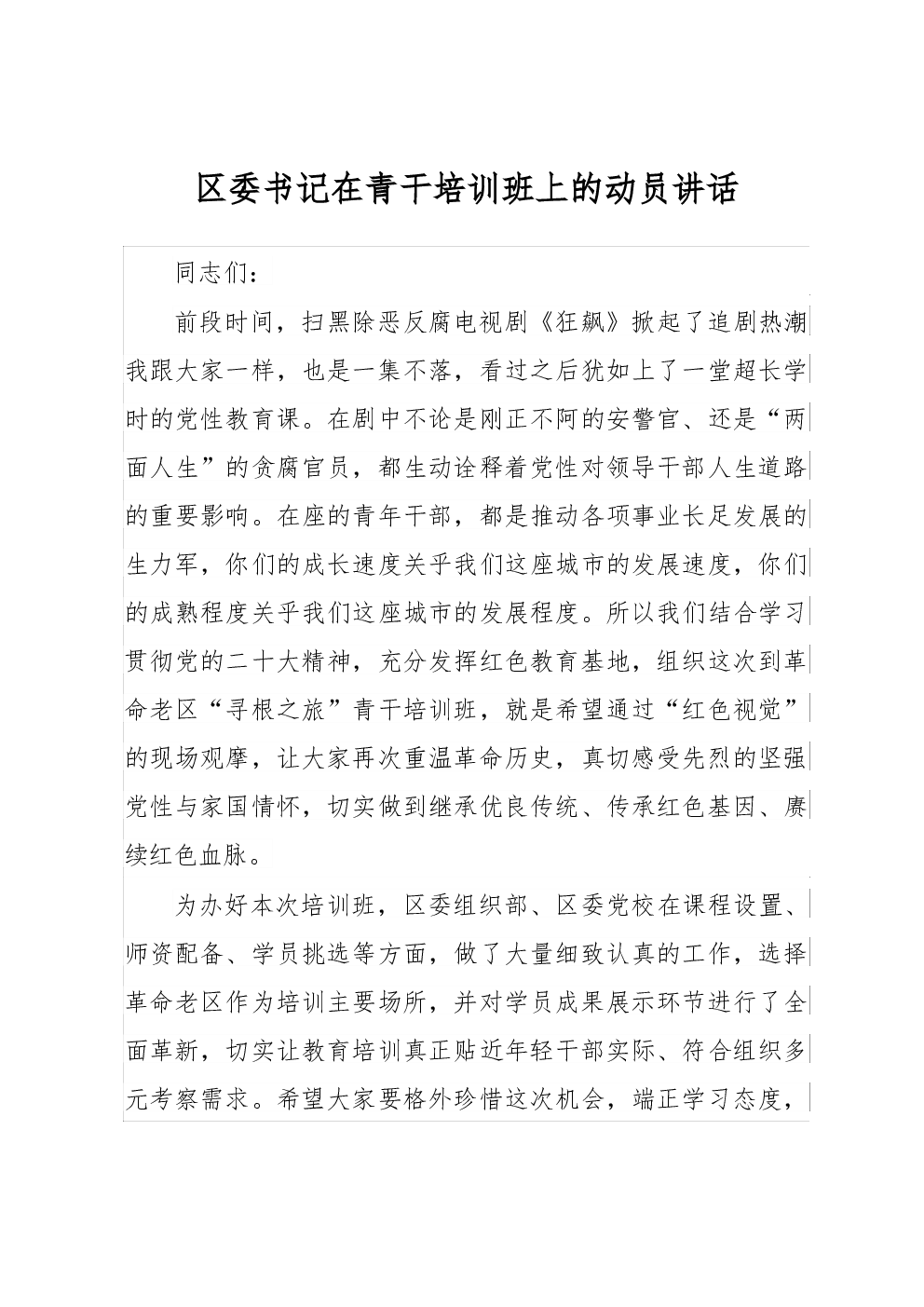 区委书记在青干培训班上的动员讲话

同志们：

前段时间，扫黑除恶反腐电视剧《狂飙》掀起了追剧热潮我跟大家一样，也是一集不落，看过之后犹如上了一堂超长学时的党性教育课。在剧中不论是刚正不阿的安警官、还是“两面人生”的贪腐官员，都生动诠释着党性对领导干部人生道路的重要影响。在座的青年干部，都是推动各项事业长足发展的生力军，你们的成长速度关乎我们这座城市的发展速度，你们的成熟程度关乎我们这座城市的发展程度。所以我们结合学习贯彻党的二十大精神，充分发挥红色教育基地，组织这次到革命老区“寻根之旅”青干培训班，就是希望通过“红色视觉”的现场观摩，让大家再次重温革命历史，真切感受先烈的坚强党性与家国情怀，切实做到继承优良传统、传承红色基因、赓续红色血脉。

为办好本次培训班，区委组织部、区委党校在课程设置、师资配备、学员挑选等方面，做了大量细致认真的工作，选择革命老区作为培训主要场所，并对学员成果展示环节进行了全面革新，切实让教育培训真正贴近年轻干部实际、符合组织多元考察需求。希望大家要格外珍惜这次机会，端正学习态度，